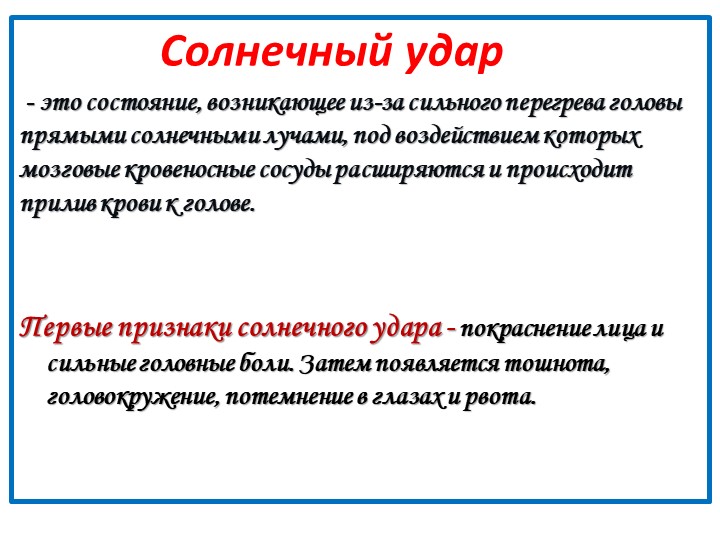 Солнечный удар

- это состояние, возникающее из-за сильного перегрева головы прямыми солнечными лучами, под воздействием которых мозговые кровеносные сосуды расширяются и происходит прилив крови к голове.

Первые признаки солнечного удара - покраснение лица и сильные головные боли. Затем появляется тошнота, головокружение, потемнение в глазах и рвота.